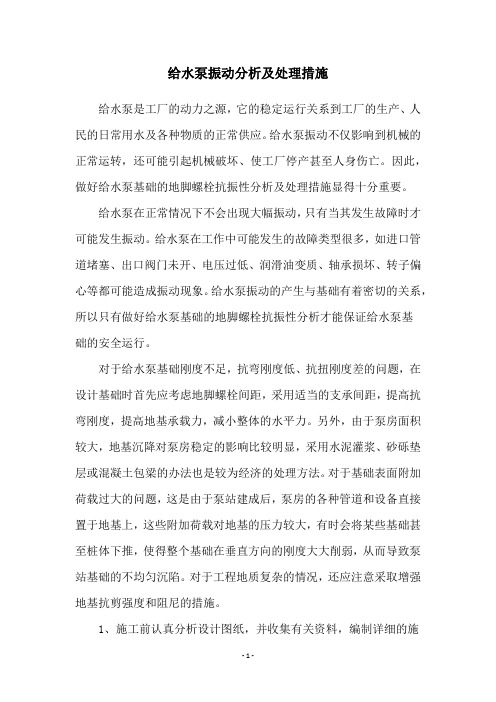 给水泵振动分析及处理措施

给水泵是工厂的动力之源，它的稳定运行关系到工厂的生产、人民的日常用水及各种物质的正常供应。给水泵振动不仅影响到机械的正常运转，还可能引起机械破坏、使工厂停产甚至人身伤亡。因此，做好给水泵基础的地脚螺栓抗振性分析及处理措施显得十分重要。

给水泵在正常情况下不会出现大幅振动，只有当其发生故障时才可能发生振动。给水泵在工作中可能发生的故障类型很多，如进口管道堵塞、出口阀门未开、电压过低、润滑油变质、轴承损坏、转子偏心等都可能造成振动现象。给水泵振动的产生与基础有着密切的关系，所以只有做好给水泵基础的地脚螺栓抗振性分析才能保证给水泵基础的安全运行。

对于给水泵基础刚度不足，抗弯刚度低、抗扭刚度差的问题，在设计基础时首先应考虑地脚螺栓间距，采用适当的支承间距，提高抗弯刚度，提高地基承载力，减小整体的水平力。另外，由于泵房面积较大，地基沉降对泵房稳定的影响比较明显，采用水泥灌浆、砂砾垫层或混凝土包梁的办法也是较为经济的处理方法。对于基础表面附加荷载过大的问题，这是由于泵站建成后，泵房的各种管道和设备直接置于地基上，这些附加荷载对地基的压力较大，有时会将某些基础甚至桩体下推，使得整个基础在垂直方向的刚度大大削弱，从而导致泵站基础的不均匀沉陷。对于工程地质复杂的情况，还应注意采取增强地基抗剪强度和阻尼的措施。

1、施工前认真分析设计图纸，并收集有关资料，编制详细的施

- 1 -